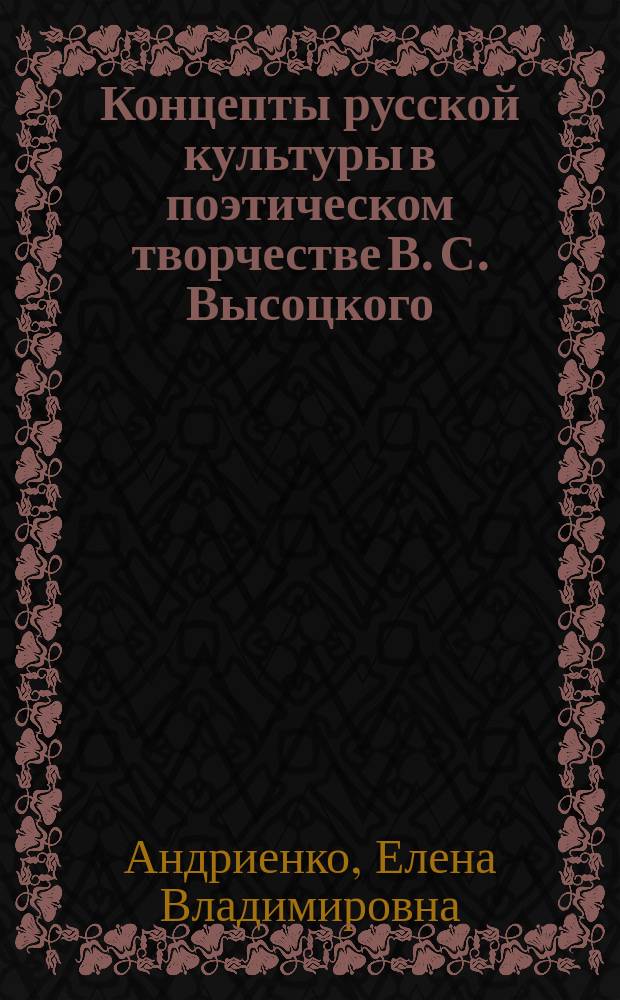 Концепты русской культуры в поэтическом творчестве В. С. Высоцкого

Андриенко, Елена Владимировна